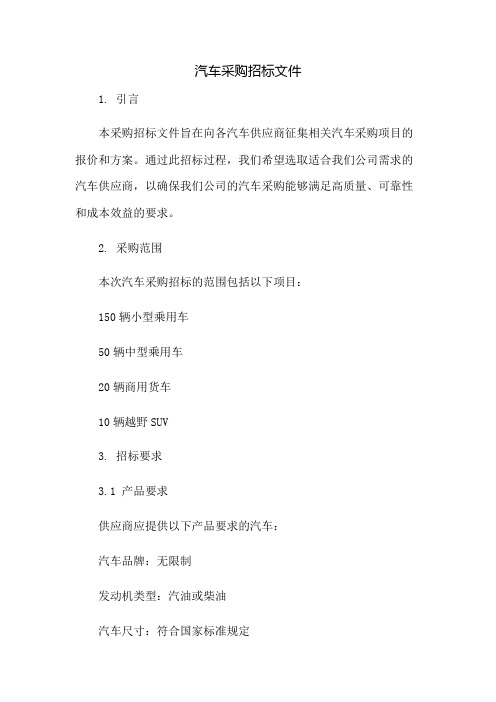 汽车采购招标文件

1. 引言

本采购招标文件旨在向各汽车供应商征集相关汽车采购项目的报价和方案。通过此招标过程，我们希望选取适合我们公司需求的汽车供应商，以确保我们公司的汽车采购能够满足高质量、可靠性和成本效益的要求。

2. 采购范围

本次汽车采购招标的范围包括以下项目：

150 辆小型乘用车

50 辆中型乘用车

20 辆商用货车

10 辆越野 SUV

3. 招标要求

3.1 产品要求

供应商应提供以下产品要求的汽车：

汽车品牌：无限制

发动机类型：汽油或柴油

汽车尺寸：符合国家标准规定